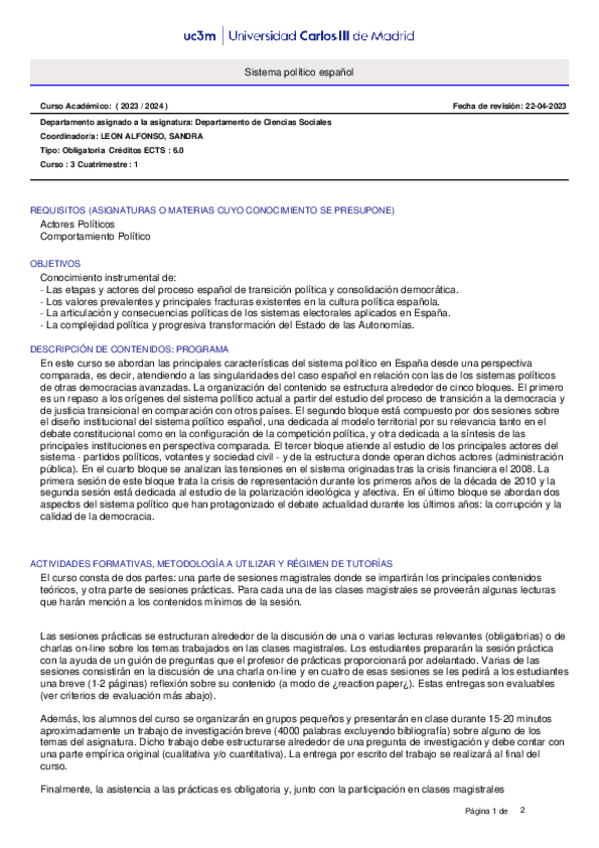 uc3m | Universidad Carlos III de Madrid

Sistema político español

Curso Académico: ( 2023 / 2024 )

Fecha de revisión: 22-04-2023

Departamento asignado a la asignatura: Departamento de Ciencias Sociales
Coordinador/a: LEON ALFONSO, SANDRA
Tipo: Obligatoria Créditos ECTS : 6.0
Curso : 3 Cuatrimestre : 1

REQUISITOS (ASIGNATURAS O MATERIAS CUYO CONOCIMIENTO SE PRESUPONE)
Actores Políticos
Comportamiento Político

OBJETIVOS
Conocimiento instrumental de:
- Las etapas y actores del proceso español de transición política y consolidación democrática.
- Los valores prevalentes y principales fracturas existentes en la cultura política española.
- La articulación y consecuencias políticas de los sistemas electorales aplicados en España.
- La complejidad política y progresiva transformación del Estado de las Autonomías.

DESCRIPCIÓN DE CONTENIDOS: PROGRAMA
En este curso se abordan las principales características del sistema político en España desde una perspectiva comparada, es decir, atendiendo a las singularidades del caso español en relación con las de los sistemas políticos de otras democracias avanzadas. La organización del contenido se estructura alrededor de cinco bloques. El primero es un repaso a los orígenes del sistema político actual a partir del estudio del proceso de transición a la democracia y de justicia transicional en comparación con otros países. El segundo bloque está compuesto por dos sesiones sobre el diseño institucional del sistema político español, una dedicada al modelo territorial por su relevancia tanto en el debate constitucional como en la configuración de la competición política, y otra dedicada a la síntesis de las principales instituciones en perspectiva comparada. El tercer bloque atiende al estudio de los principales actores del sistema - partidos políticos, votantes y sociedad civil - y de la estructura donde operan dichos actores (administración pública). En el cuarto bloque se analizan las tensiones en el sistema originadas tras la crisis financiera el 2008. La primera sesión de este bloque trata la crisis de representación durante los primeros años de la década de 2010 y la segunda sesión está dedicada al estudio de la polarización ideológica y afectiva. En el último bloque se abordan dos aspectos del sistema político que han protagonizado el debate actualidad durante los últimos años: la corrupción y la calidad de la democracia.

ACTIVIDADES FORMATIVAS, METODOLOGÍA A UTILIZAR Y RÉGIMEN DE TUTORÍAS
El curso consta de dos partes: una parte de sesiones magistrales donde se impartirán los principales contenidos teóricos, y otra parte de sesiones prácticas. Para cada una de las clases magistrales se proveerán algunas lecturas que harán mención a los contenidos mínimos de la sesión.

Las sesiones prácticas se estructuran alrededor de la discusión de una o varias lecturas relevantes (obligatorias) o de charlas on-line sobre los temas trabajados en las clases magistrales. Los estudiantes prepararán la sesión práctica con la ayuda de un guión de preguntas que el profesor de prácticas proporcionará por adelantado. Varias de las sesiones consistirán en la discusión de una charla on-line y en cuatro de esas sesiones se les pedirá a los estudiantes una breve (1-2 páginas) reflexión sobre su contenido (a modo de ¿reaction paper¿). Estas entregas son evaluables (ver criterios de evaluación más abajo).

Además, los alumnos del curso se organizarán en grupos pequeños y presentarán en clase durante 15-20 minutos aproximadamente un trabajo de investigación breve (4000 palabras excluyendo bibliografía) sobre alguno de los temas del asignatura. Dicho trabajo debe estructurarse alrededor de una pregunta de investigación y debe contar con una parte empírica original (cualitativa y/o cuantitativa). La entrega por escrito del trabajo se realizará al final del curso.

Finalmente, la asistencia a las prácticas es obligatoria y, junto con la participación en clases magistrales

Página 1 de 2